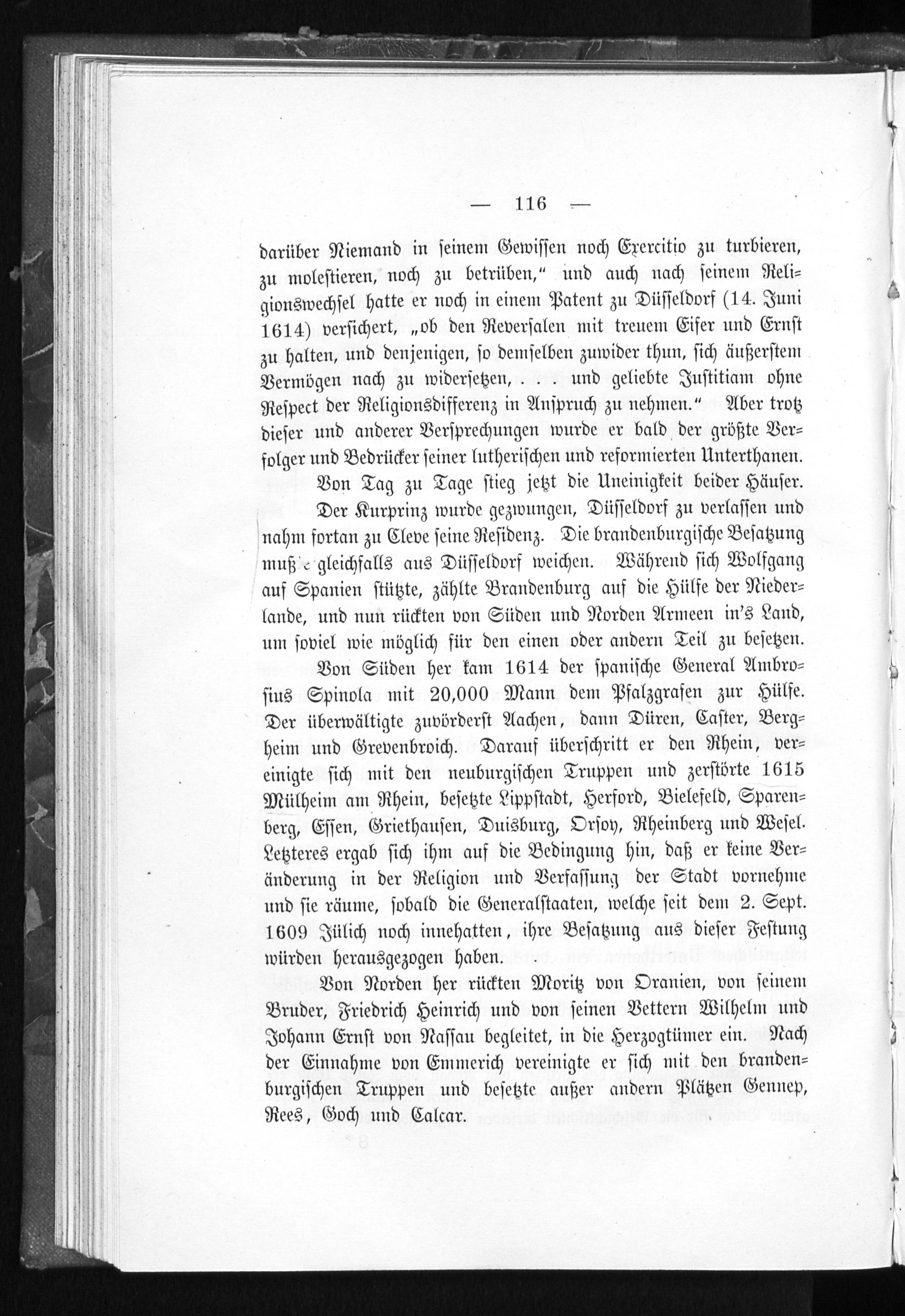 — 116 —

darüber Niemand in seinem Gewissen noch Exercitio zu turbieren, zu molestieren, noch zu betrüben," und auch nach seinem Religionswechsel hatte er noch in einem Patent zu Düsseldorf (14. Juni 1614) versichert, „ob den Reversalen mit treuem Eifer und Ernst zu halten, und denjenigen, so demselben zuwider thun, sich äußerstem Vermögen nach zu widersetzen, . . . und geliebte Justitiam ohne Respect der Religionsdifferenz in Anspruch zu nehmen." Aber trotz dieser und anderer Versprechungen wurde er bald der größte Verfolger und Bedrücker seiner lutherischen und reformierten Unterthanen.

Von Tag zu Tage stieg jetzt die Uneinigkeit beider Häuser.

Der Kurprinz wurde gezwungen, Düsseldorf zu verlassen und nahm fortan zu Cleve seine Residenz. Die brandenburgische Besatzung mußte gleichfalls aus Düsseldorf weichen. Während sich Wolfgang auf Spanien stützte, zählte Brandenburg auf die Hülfe der Niederlande, und nun rückten von Süden und Norden Armeen in's Land, um soviel wie möglich für den einen oder andern Teil zu besetzen.

Von Süden her kam 1614 der spanische General Ambrosius Spinola mit 20,000 Mann dem Pfalzgrafen zur Hülfe. Der überwältigte zuvörderst Aachen, dann Düren, Caster, Bergheim und Grevenbroich. Darauf überschritt er den Rhein, vereinigte sich mit den neuburgischen Truppen und zerstörte 1615 Mülheim am Rhein, besetzte Lippstadt, Herford, Bielefeld, Sparenberg, Essen, Griethausen, Duisburg, Orsoy, Rheinberg und Wesel. Letzteres ergab sich ihm auf die Bedingung hin, daß er keine Veränderung in der Religion und Verfassung der Stadt vornehme und sie räume, sobald die Generalstaaten, welche seit dem 2. Sept. 1609 Jülich noch innehatten, ihre Besatzung aus dieser Festung würden herausgezogen haben.

Von Norden her rückten Moritz von Oranien, von seinem Bruder, Friedrich Heinrich und von seinen Vettern Wilhelm und Johann Ernst von Nassau begleitet, in die Herzogtümer ein. Nach der Einnahme von Emmerich vereinigte er sich mit den brandenburgischen Truppen und besetzte außer andern Plätzen Gennep, Rees, Goch und Calcar.